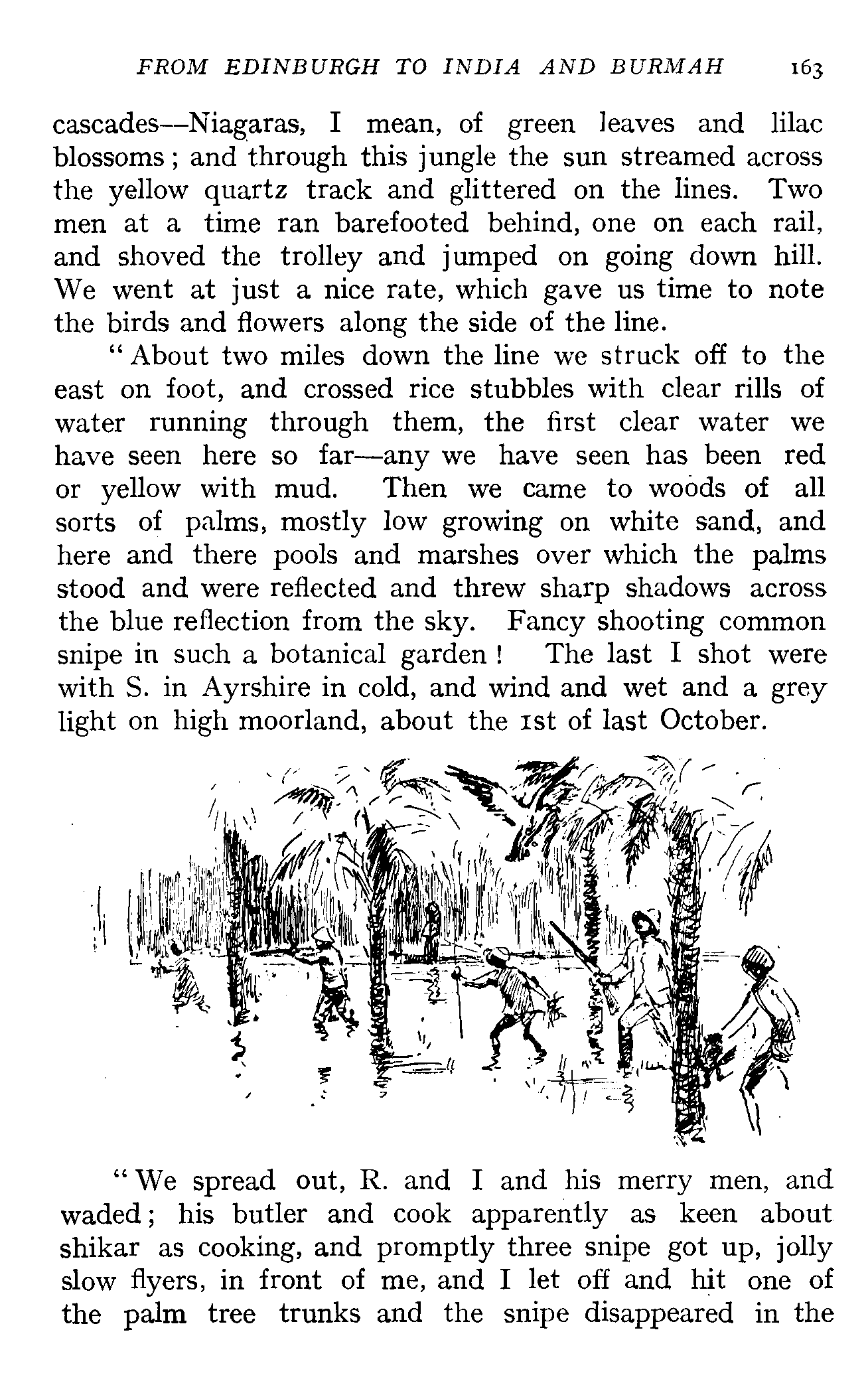 FROM EDINBURGH TO INDIA AND BURMAH 163

cascades—Niagaras, I mean, of green leaves and lilac blossoms; and through this jungle the sun streamed across the yellow quartz track and glittered on the lines. Two men at a time ran barefooted behind, one on each rail, and shoved the trolley and jumped on going down hill. We went at just a nice rate, which gave us time to note the birds and flowers along the side of the line.

"About two miles down the line we struck off to the east on foot, and crossed rice stubbles with clear rills of water running through them, the first clear water we have seen here so far—any we have seen has been red or yellow with mud. Then we came to woods of all sorts of palms, mostly low growing on white sand, and here and there pools and marshes over which the palms stood and were reflected and threw sharp shadows across the blue reflection from the sky. Fancy shooting common snipe in such a botanical garden! The last I shot were with S. in Ayrshire in cold, and wind and wet and a grey light on high moorland, about the 1st of last October.

"We spread out, R. and I and his merry men, and waded; his butler and cook apparently as keen about shikar as cooking, and promptly three snipe got up, jolly slow flyers, in front of me, and I let off and hit one of the palm tree trunks and the snipe disappeared in the